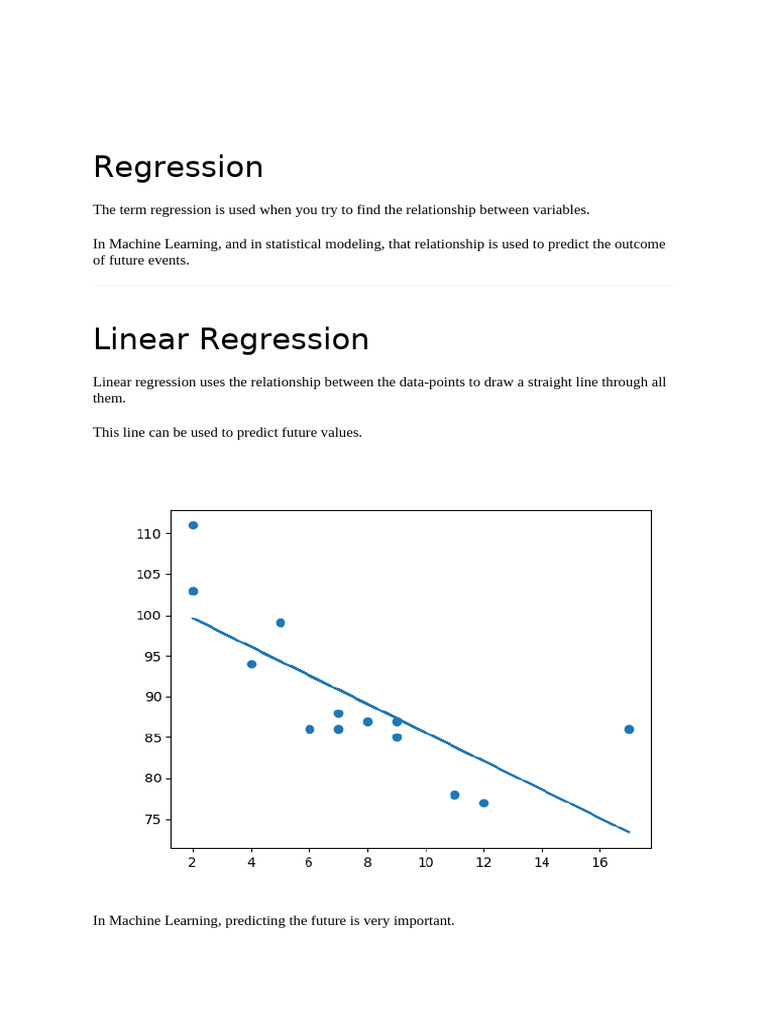 Regression

The term regression is used when you try to find the relationship between variables.

In Machine Learning, and in statistical modeling, that relationship is used to predict the outcome of future events.

Linear Regression

Linear regression uses the relationship between the data-points to draw a straight line through all them.

This line can be used to predict future values.

110
105
100
95
90
85
80
75

2 4 6 8 10 12 14 16

In Machine Learning, predicting the future is very important.